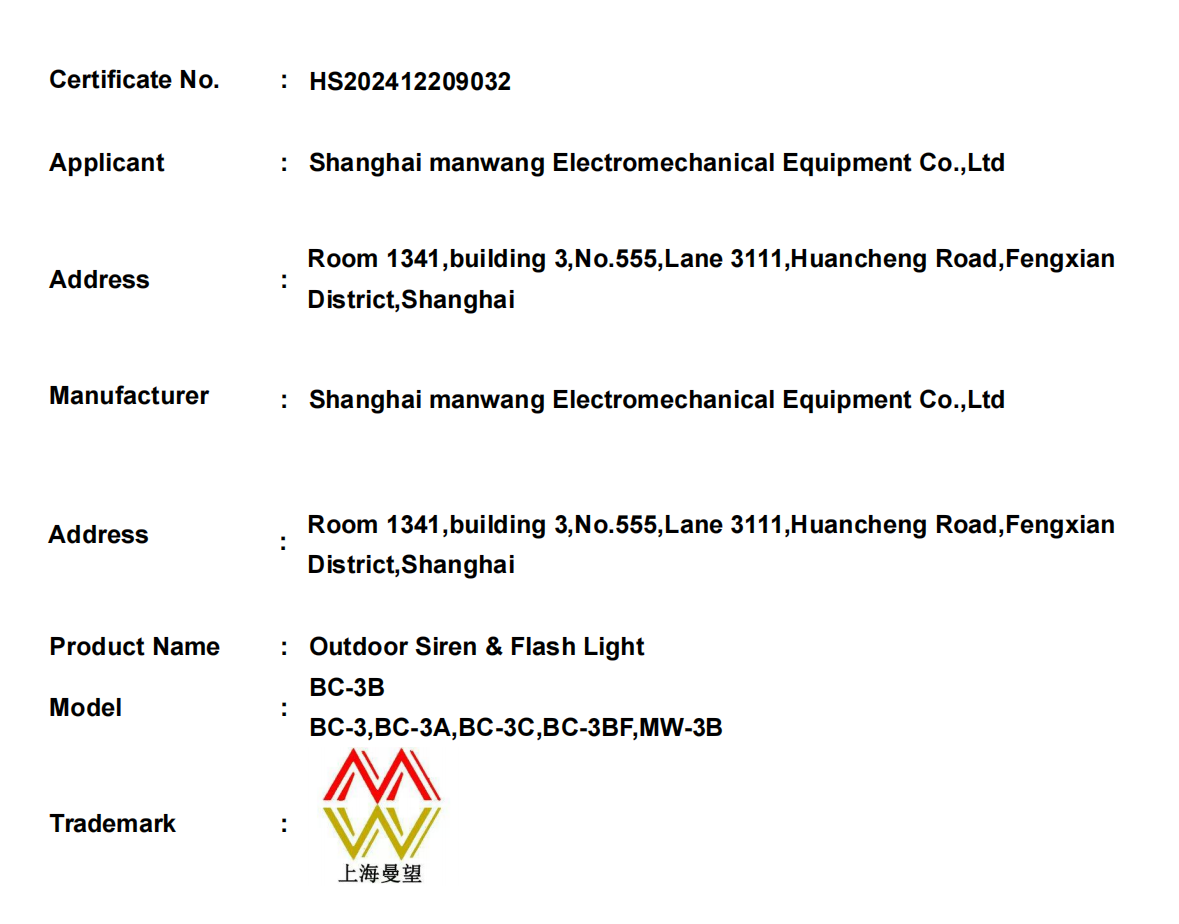 Certificate No. : HS202412209032

Applicant : Shanghai manwang Electromechanical Equipment Co.,Ltd

Address : Room 1341,building 3,No.555,Lane 3111,Huancheng Road,Fengxian District,Shanghai

Manufacturer : Shanghai manwang Electromechanical Equipment Co.,Ltd

Address : Room 1341,building 3,No.555,Lane 3111,Huancheng Road,Fengxian District,Shanghai

Product Name : Outdoor Siren & Flash Light

Model : BC-3B
BC-3,BC-3A,BC-3C,BC-3BF,MW-3B

Trademark :
上海曼望